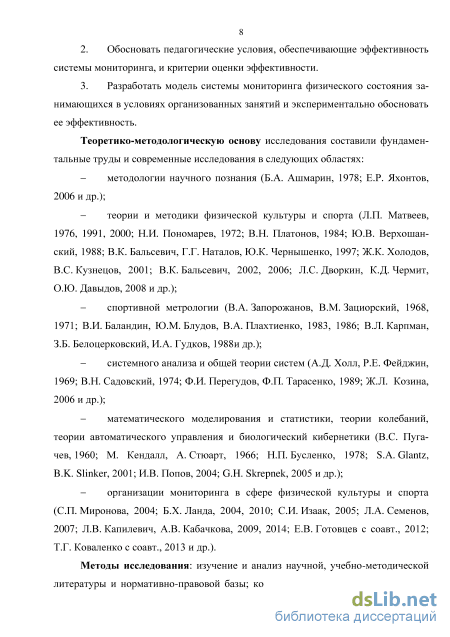 8

2. Обосновать педагогические условия, обеспечивающие эффективность системы мониторинга, и критерии оценки эффективности.

3. Разработать модель системы мониторинга физического состояния занимающихся в условиях организованных занятий и экспериментально обосновать ее эффективность.

**Теоретико-методологическую основу** исследования составили фундаментальные труды и современные исследования в следующих областях:

– методологии научного познания (Б.А. Ашмарин, 1978; Е.Р. Яхонтов, 2006 и др.);

– теории и методики физической культуры и спорта (Л.П. Матвеев, 1976, 1991, 2000; Н.И. Пономарев, 1972; В.Н. Платонов, 1984; Ю.В. Верхошанский, 1988; В.К. Бальсевич, Г.Г. Наталов, Ю.К. Чернышенко, 1997; Ж.К. Холодов, В.С. Кузнецов, 2001; В.К. Бальсевич, 2002, 2006; Л.С. Дворкин, К.Д. Чермит, О.Ю. Давыдов, 2008 и др.);

– спортивной метрологии (В.А. Запорожанов, В.М. Зациорский, 1968, 1971; В.И. Баландин, Ю.М. Блудов, В.А. Плахтиенко, 1983, 1986; В.Л. Карпман, З.Б. Белоцерковский, И.А. Гудков, 1988и др.);

– системного анализа и общей теории систем (А.Д. Холл, Р.Е. Фейджин, 1969; В.Н. Садовский, 1974; Ф.И. Перегудов, Ф.П. Тарасенко, 1989; Ж.Л. Козина, 2006 и др.);

– математического моделирования и статистики, теории колебаний, теории автоматического управления и биологический кибернетики (В.С. Пугачев, 1960; М. Кендалл, А. Стюарт, 1966; Н.П. Бусленко, 1978; S.A. Glantz, B.K. Slinker, 2001; И.В. Попов, 2004; G.H. Skrepnek, 2005 и др.);

– организации мониторинга в сфере физической культуры и спорта (С.П. Миронова, 2004; Б.Х. Ланда, 2004, 2010; С.И. Изаак, 2005; Л.А. Семенов, 2007; Л.В. Капилевич, А.В. Кабачкова, 2009, 2014; Е.В. Готовцев с соавт., 2012; Т.Г. Коваленко с соавт., 2013 и др.).

**Методы исследования**: изучение и анализ научной, учебно-методической литературы и нормативно-правовой базы; ко

dsLib.net
библиотека диссертаций